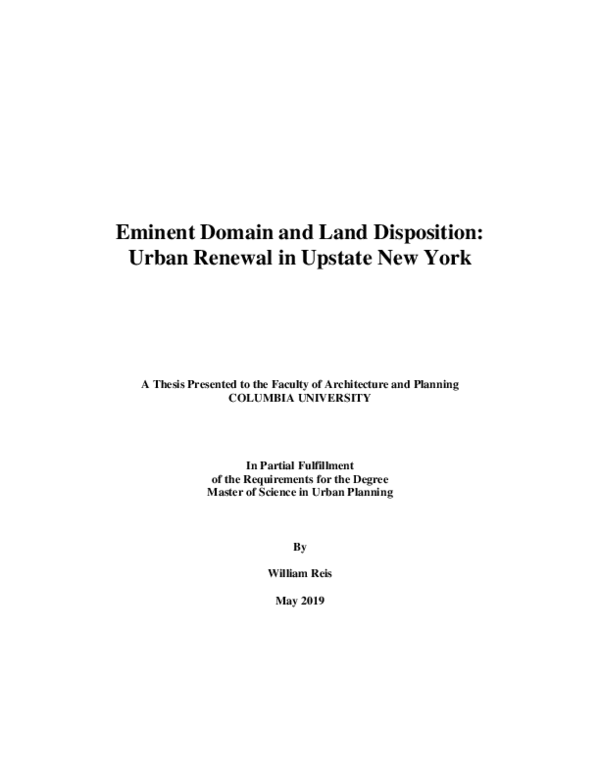 Eminent Domain and Land Disposition:
Urban Renewal in Upstate New York

A Thesis Presented to the Faculty of Architecture and Planning
COLUMBIA UNIVERSITY

In Partial Fulfillment
of the Requirements for the Degree
Master of Science in Urban Planning

By

William Reis

May 2019